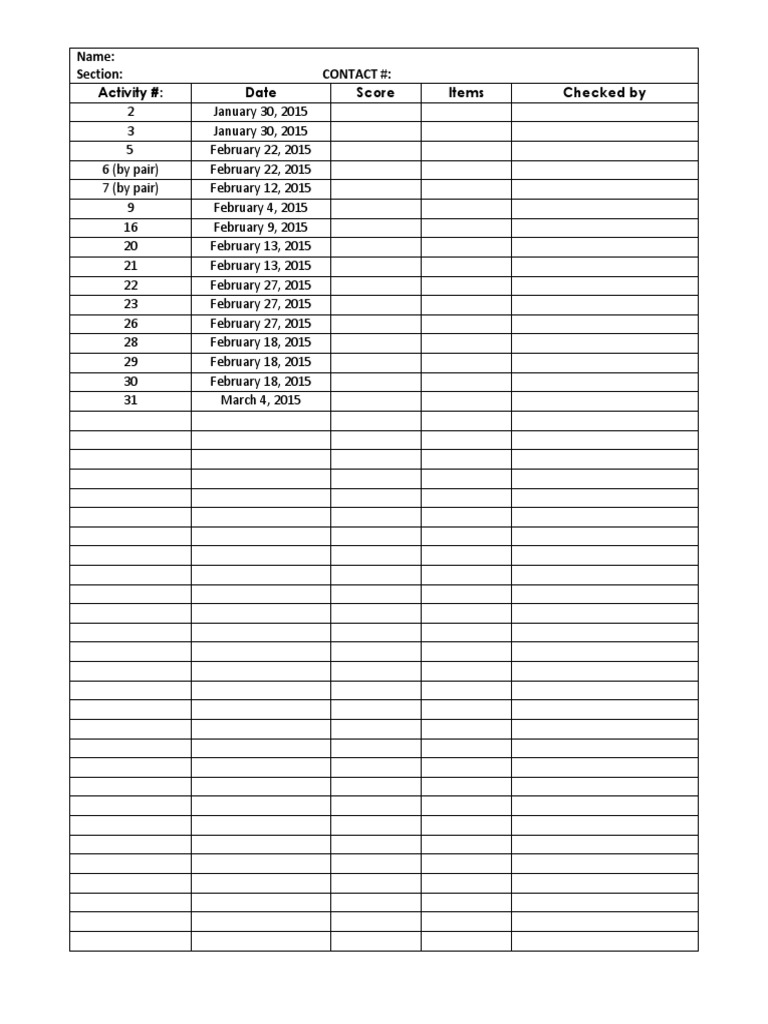 Name:
Section: CONTACT #:

| Activity #: | Date | Score | Items | Checked by |
|---|---|---|---|---|
| 2 | January 30, 2015 | | | |
| 3 | January 30, 2015 | | | |
| 5 | February 22, 2015 | | | |
| 6 (by pair) | February 22, 2015 | | | |
| 7 (by pair) | February 12, 2015 | | | |
| 9 | February 4, 2015 | | | |
| 16 | February 9, 2015 | | | |
| 20 | February 13, 2015 | | | |
| 21 | February 13, 2015 | | | |
| 22 | February 27, 2015 | | | |
| 23 | February 27, 2015 | | | |
| 26 | February 27, 2015 | | | |
| 28 | February 18, 2015 | | | |
| 29 | February 18, 2015 | | | |
| 30 | February 18, 2015 | | | |
| 31 | March 4, 2015 | | | |